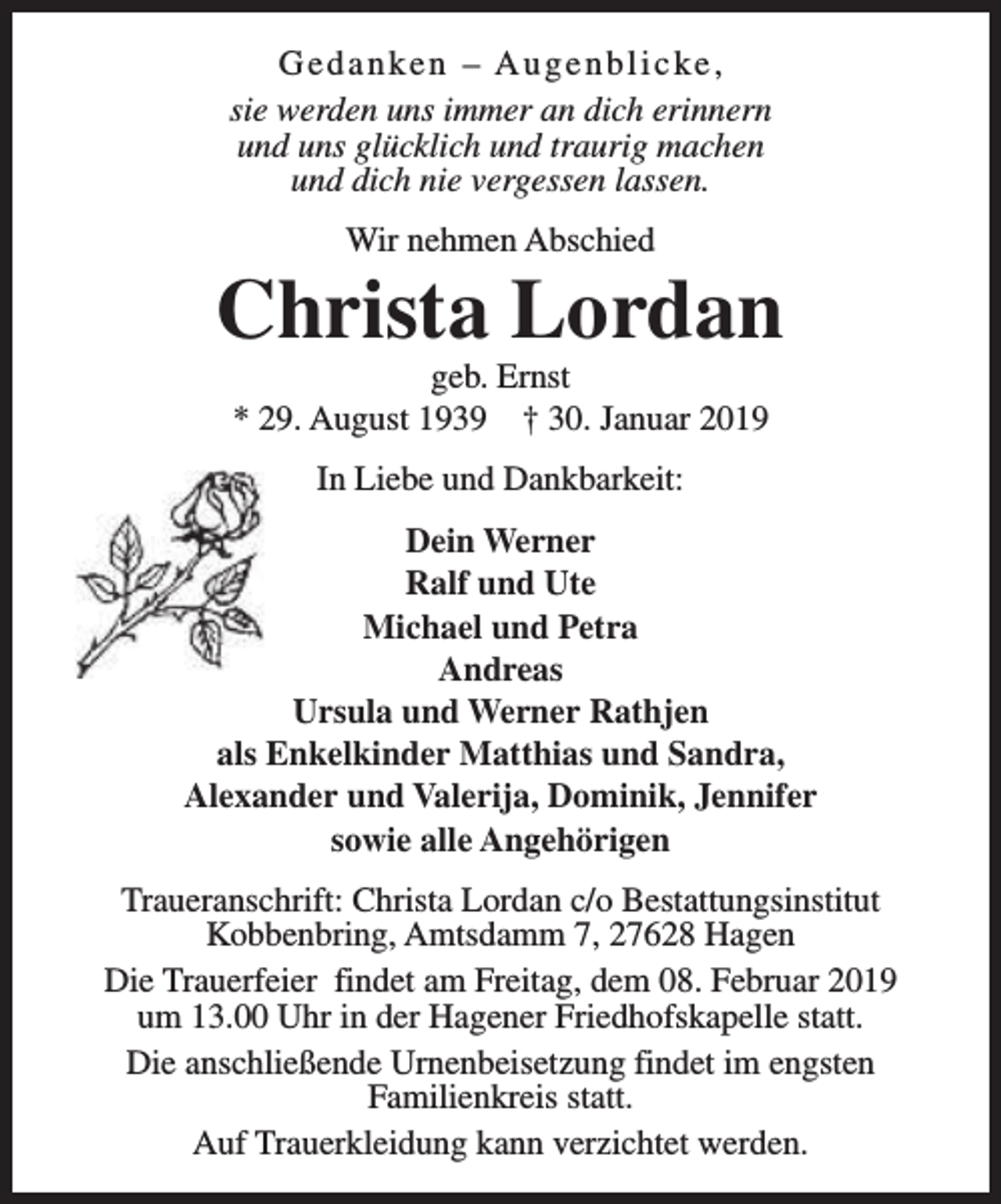 Gedanken – Augenblicke,
sie werden uns immer an dich erinnern
und uns glücklich und traurig machen
und dich nie vergessen lassen.

Wir nehmen Abschied

Christa Lordan

geb. Ernst
* 29. August 1939 † 30. Januar 2019

In Liebe und Dankbarkeit:

Dein Werner
Ralf und Ute
Michael und Petra
Andreas
Ursula und Werner Rathjen
als Enkelkinder Matthias und Sandra,
Alexander und Valerija, Dominik, Jennifer
sowie alle Angehörigen

Traueranschrift: Christa Lordan c/o Bestattungsinstitut Kobbenbring, Amtsdamm 7, 27628 Hagen

Die Trauerfeier findet am Freitag, dem 08. Februar 2019 um 13.00 Uhr in der Hagener Friedhofskapelle statt.

Die anschließende Urnenbeisetzung findet im engsten Familienkreis statt.

Auf Trauerkleidung kann verzichtet werden.